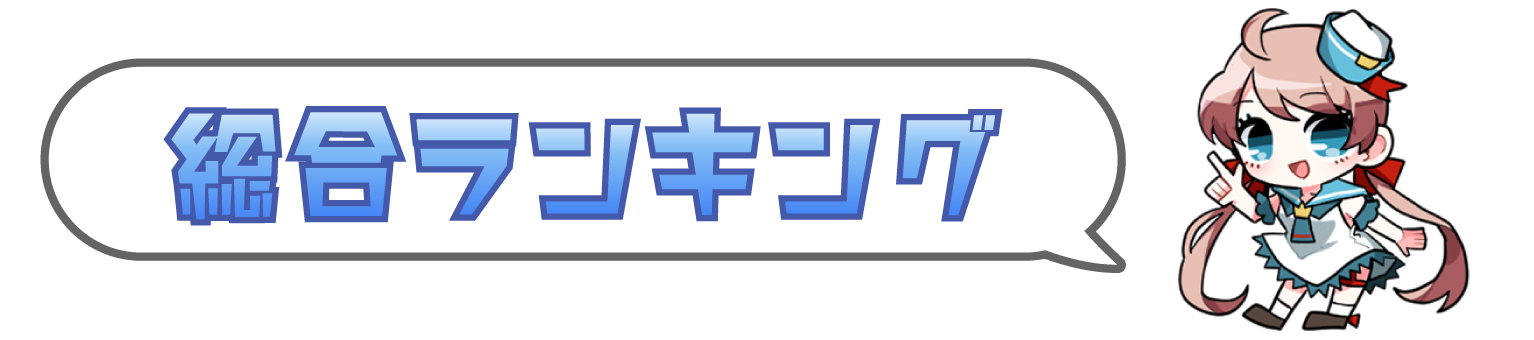 総合ランキング